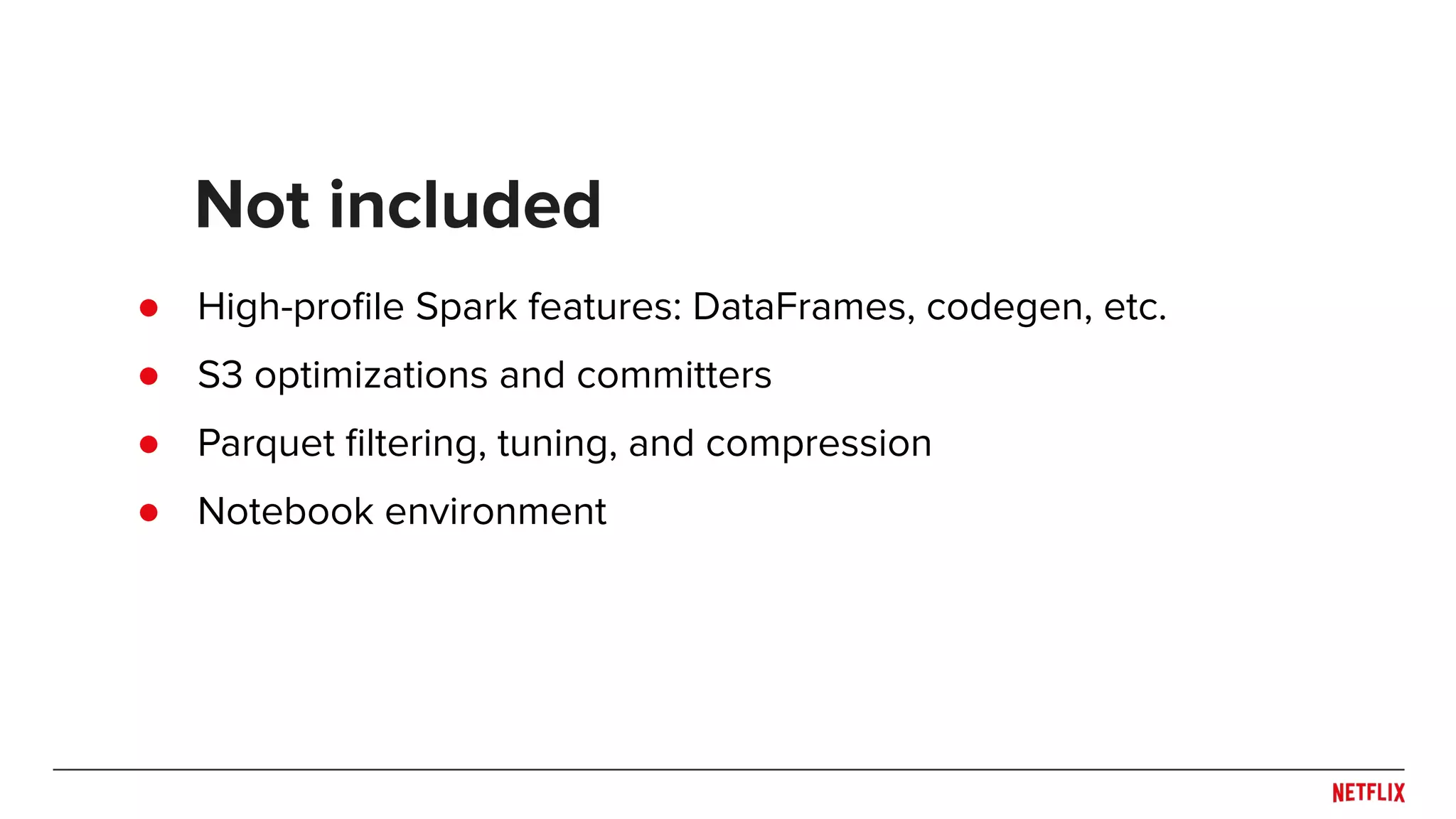 Not included

• High-profile Spark features: DataFrames, codegen, etc.
• S3 optimizations and committers
• Parquet filtering, tuning, and compression
• Notebook environment

NETFLIX